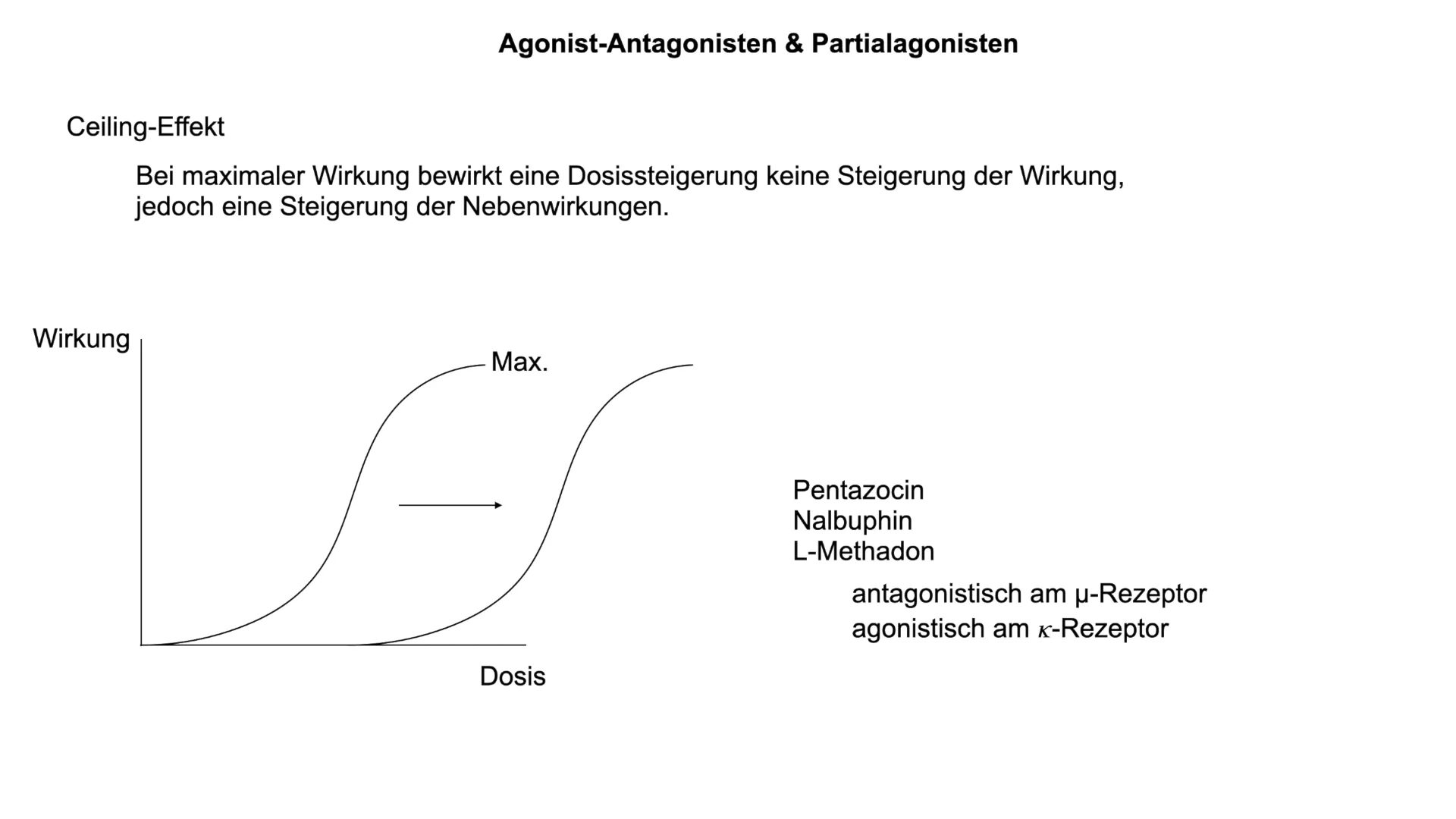 Agonist-Antagonisten & Partialagonisten

Ceiling-Effekt

Bei maximaler Wirkung bewirkt eine Dosissteigerung keine Steigerung der Wirkung, jedoch eine Steigerung der Nebenwirkungen.

Wirkung

Max.

Dosis

Pentazocin
Nalbuphin
L-Methadon

antagonistisch am μ-Rezeptor
agonistisch am κ-Rezeptor